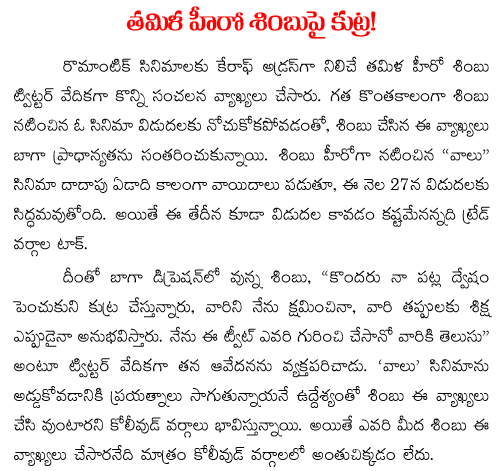 తమిళ హీరో శింబుపై కుట్ర!

రొమాంటిక్ సినిమాలకు కేరాఫ్ అడ్రస్‌గా నిలిచే తమిళ హీరో శింబు ట్విట్టర్ వేదికగా కొన్ని సంచలన వ్యాఖ్యలు చేసారు. గత కొంతకాలంగా శింబు నటించిన ఓ సినిమా విడుదలకు నోచుకోకపోవడంతో, శింబు చేసిన ఈ వ్యాఖ్యలు బాగా ప్రాధాన్యతను సంతరించుకున్నాయి. శింబు హీరోగా నటించిన "వాలు" సినిమా దాదాపు ఏడాది కాలంగా వాయిదాలు పడుతూ, ఈ నెల 27న విడుదలకు సిద్ధమవుతోంది. అయితే ఈ తేదీన కూడా విడుదల కావడం కష్టమేనన్నది ట్రేడ్ వర్గాల టాక్.

దీంతో బాగా డిప్రెషన్‌లో వున్న శింబు, "కొందరు నా పట్ల ద్వేషం పెంచుకుని కుట్ర చేస్తున్నారు, వారిని నేను క్షమించినా, వారి తప్పులకు శిక్ష ఎప్పుడైనా అనుభవిస్తారు. నేను ఈ ట్వీట్ ఎవరి గురించి చేసానో వారికి తెలుసు" అంటూ ట్విట్టర్ వేదికగా తన ఆవేదనను వ్యక్తపరిచాడు. 'వాలు' సినిమాను అడ్డుకోవడానికి ప్రయత్నాలు సాగుతున్నాయనే ఉద్దేశ్యంతో శింబు ఈ వ్యాఖ్యలు చేసి వుంటారని కోలీవుడ్ వర్గాలు భావిస్తున్నాయి. అయితే ఎవరి మీద శింబు ఈ వ్యాఖ్యలు చేసారనేది మాత్రం కోలీవుడ్ వర్గాలలో అంతుచిక్కడం లేదు.